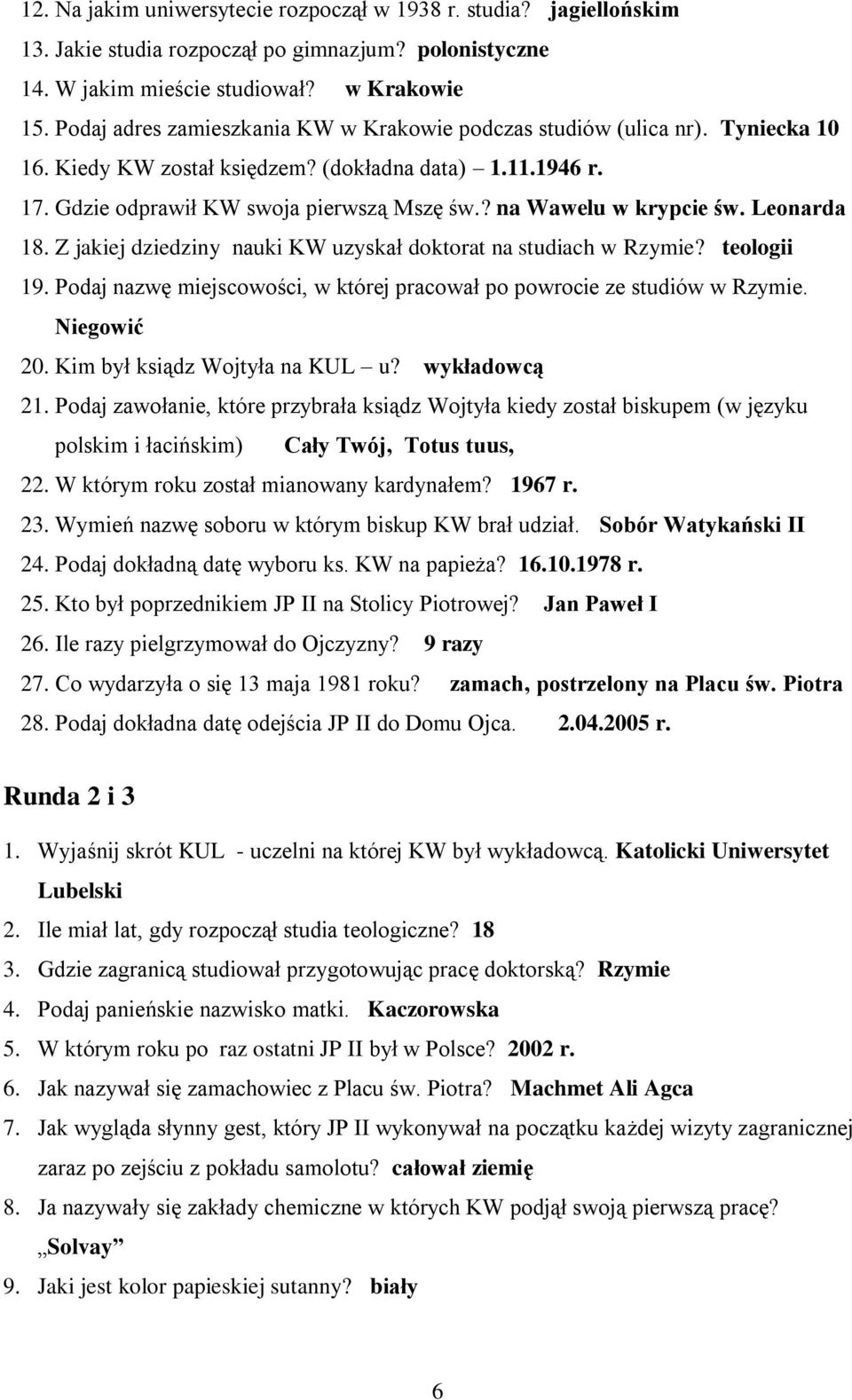 12. Na jakim uniwersytecie rozpoczął w 1938 r. studia? jagiellońskim
13. Jakie studia rozpoczął po gimnazjum? polonistyczne
14. W jakim mieście studiował? w Krakowie
15. Podaj adres zamieszkania KW w Krakowie podczas studiów (ulica nr). Tyniecka 10
16. Kiedy KW został księdzem? (dokładna data) – 1.11.1946 r.
17. Gdzie odprawił KW swoja pierwszą Mszę św.? na Wawelu w krypcie św. Leonarda
18. Z jakiej dziedziny nauki KW uzyskał doktorat na studiach w Rzymie? teologii
19. Podaj nazwę miejscowości, w której pracował po powrocie ze studiów w Rzymie. Niegowić
20. Kim był ksiądz Wojtyła na KUL – u? wykładowcą
21. Podaj zawołanie, które przybrała ksiądz Wojtyła kiedy został biskupem (w języku polskim i łacińskim) Cały Twój, Totus tuus,
22. W którym roku został mianowany kardynałem? 1967 r.
23. Wymień nazwę soboru w którym biskup KW brał udział. Sobór Watykański II
24. Podaj dokładną datę wyboru ks. KW na papieża? 16.10.1978 r.
25. Kto był poprzednikiem JP II na Stolicy Piotrowej? Jan Paweł I
26. Ile razy pielgrzymował do Ojczyzny? 9 razy
27. Co wydarzyła o się 13 maja 1981 roku? zamach, postrzelony na Placu św. Piotra
28. Podaj dokładna datę odejścia JP II do Domu Ojca. 2.04.2005 r.

Runda 2 i 3

1. Wyjaśnij skrót KUL - uczelni na której KW był wykładowcą. Katolicki Uniwersytet Lubelski
2. Ile miał lat, gdy rozpoczął studia teologiczne? 18
3. Gdzie zagranicą studiował przygotowując pracę doktorską? Rzymie
4. Podaj panieńskie nazwisko matki. Kaczorowska
5. W którym roku po raz ostatni JP II był w Polsce? 2002 r.
6. Jak nazywał się zamachowiec z Placu św. Piotra? Machmet Ali Agca
7. Jak wygląda słynny gest, który JP II wykonywał na początku każdej wizyty zagranicznej zaraz po zejściu z pokładu samolotu? całował ziemię
8. Ja nazywały się zakłady chemiczne w których KW podjął swoją pierwszą pracę? „Solvay”
9. Jaki jest kolor papieskiej sutanny? biały

6